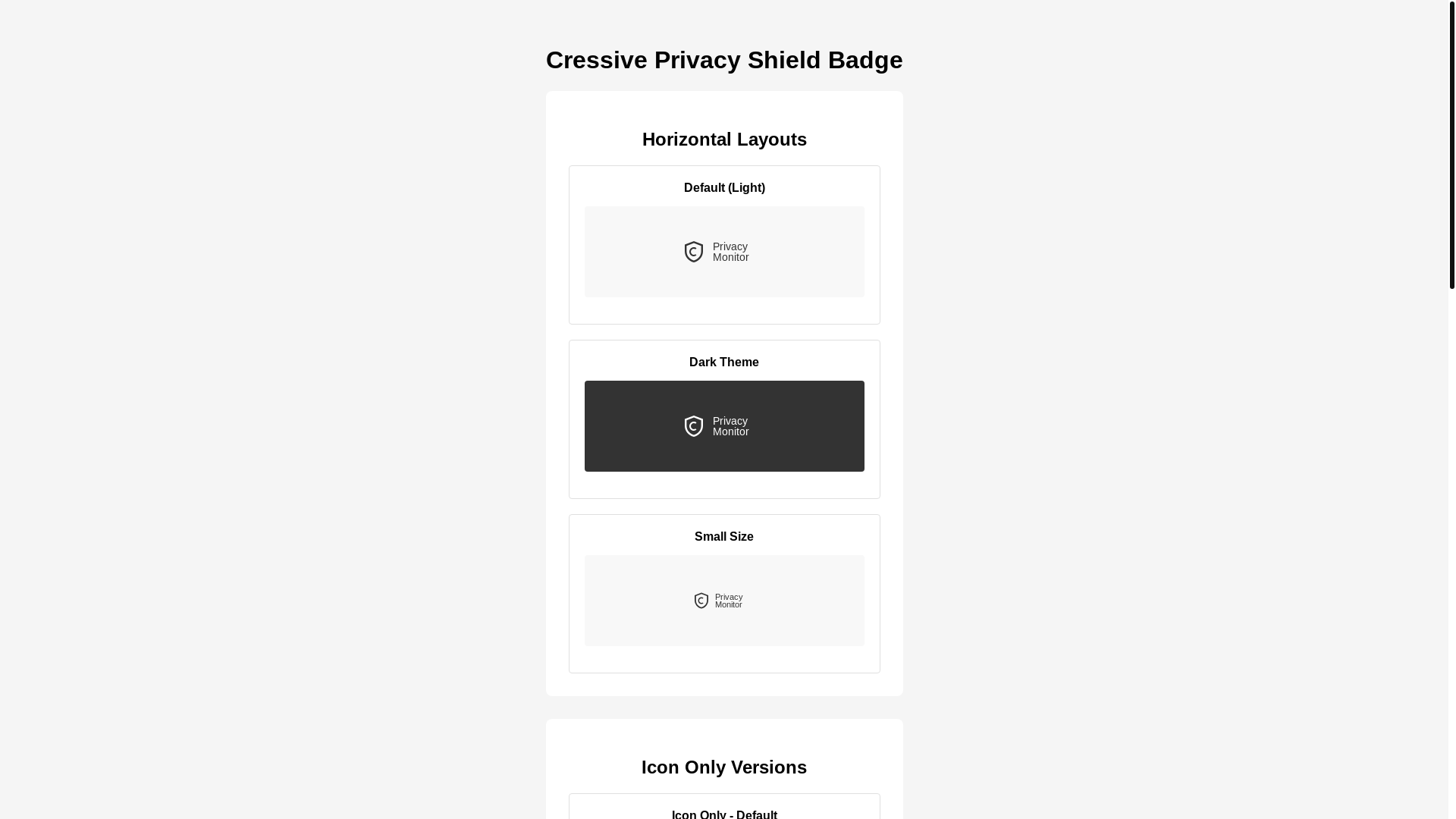 Cressive Privacy Shield Badge

Horizontal Layouts

Default (Light)

Privacy Monitor

Dark Theme

Privacy Monitor

Small Size

Privacy Monitor

Icon Only Versions

Icon Only - Default